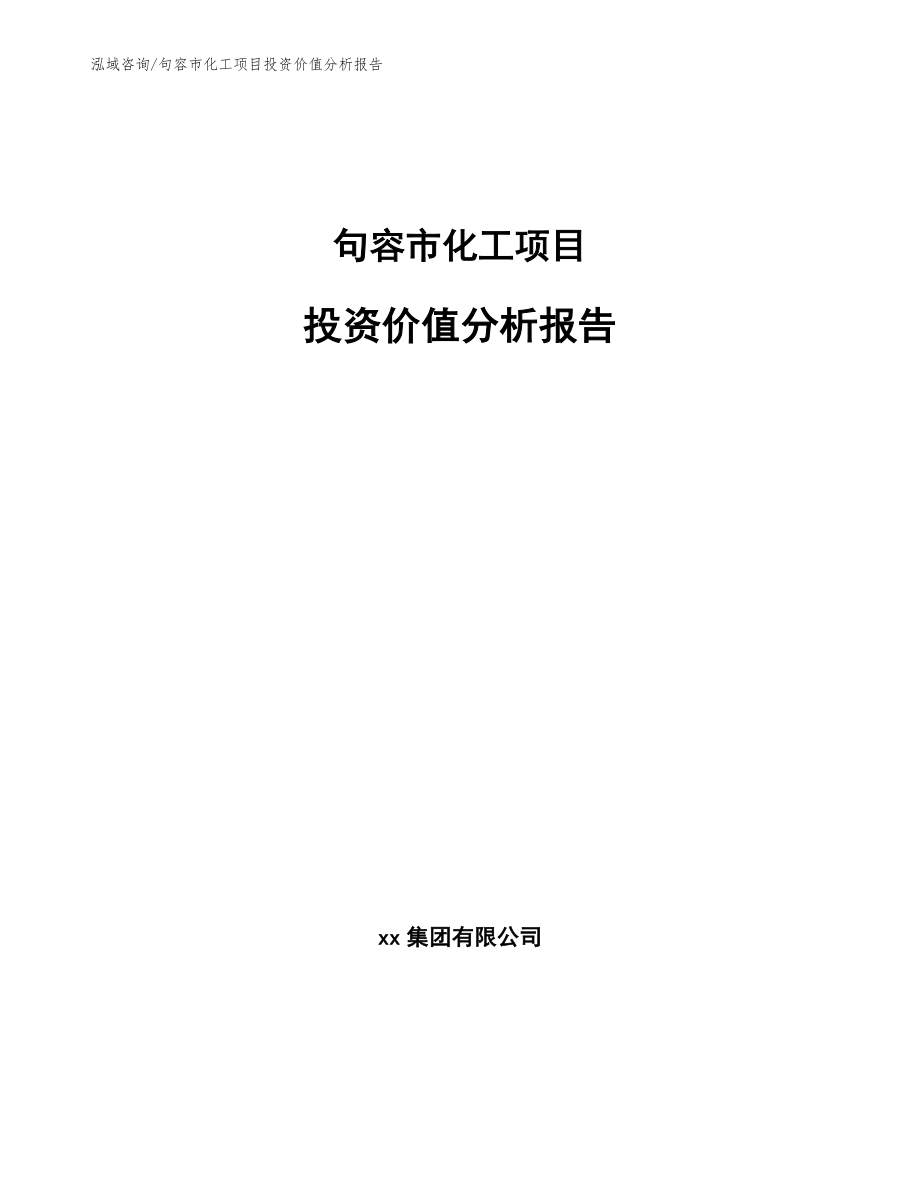 泓域咨询/句容市化工项目投资价值分析报告

句容市化工项目

投资价值分析报告

xx 集团有限公司